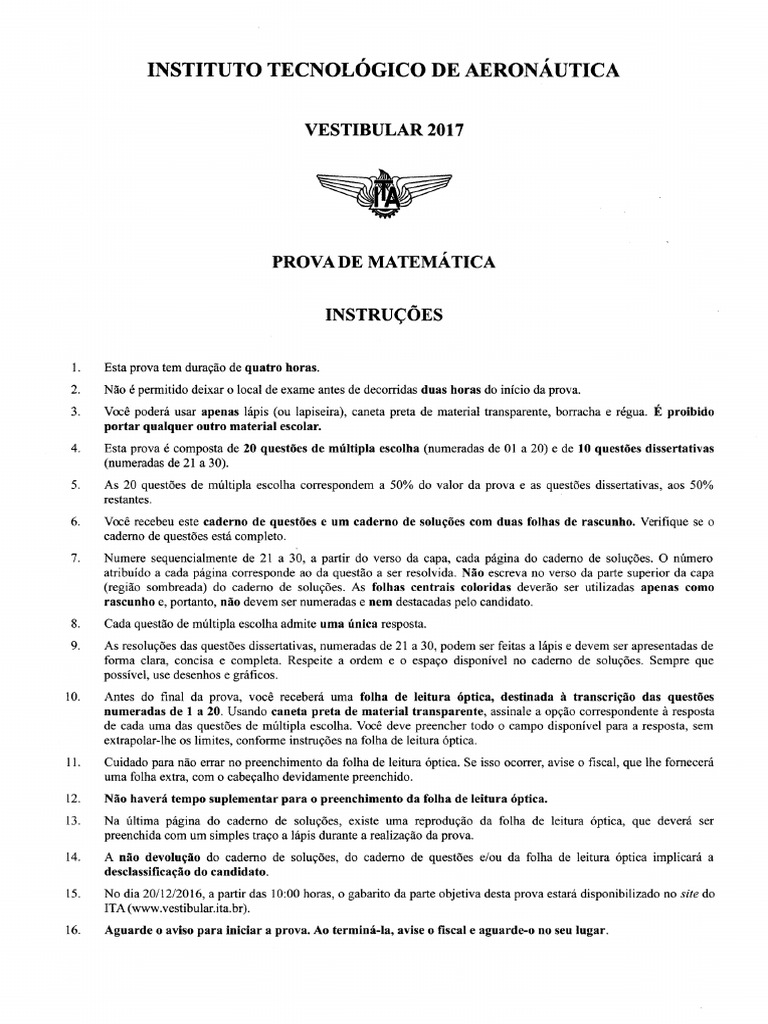 INSTITUTO TECNOLÓGICO DE AERONÁUTICA

VESTIBULAR 2017

ITA

PROVA DE MATEMÁTICA

INSTRUÇÕES

1. Esta prova tem duração de quatro horas.

2. Não é permitido deixar o local de exame antes de decorridas duas horas do início da prova.

3. Você poderá usar apenas lápis (ou lapiseira), caneta preta de material transparente, borracha e régua. É proibido portar qualquer outro material escolar.

4. Esta prova é composta de 20 questões de múltipla escolha (numeradas de 01 a 20) e de 10 questões dissertativas (numeradas de 21 a 30).

5. As 20 questões de múltipla escolha correspondem a 50% do valor da prova e as questões dissertativas, aos 50% restantes.

6. Você recebeu este caderno de questões e um caderno de soluções com duas folhas de rascunho. Verifique se o caderno de questões está completo.

7. Numere sequencialmente de 21 a 30, a partir do verso da capa, cada página do caderno de soluções. O número atribuído a cada página corresponde ao da questão a ser resolvida. Não escreva no verso da parte superior da capa (região sombreada) do caderno de soluções. As folhas centrais coloridas deverão ser utilizadas apenas como rascunho e, portanto, não devem ser numeradas e nem destacadas pelo candidato.

8. Cada questão de múltipla escolha admite uma única resposta.

9. As resoluções das questões dissertativas, numeradas de 21 a 30, podem ser feitas a lápis e devem ser apresentadas de forma clara, concisa e completa. Respeite a ordem e o espaço disponível no caderno de soluções. Sempre que possível, use desenhos e gráficos.

10. Antes do final da prova, você receberá uma folha de leitura óptica, destinada à transcrição das questões numeradas de 1 a 20. Usando caneta preta de material transparente, assinale a opção correspondente à resposta de cada uma das questões de múltipla escolha. Você deve preencher todo o campo disponível para a resposta, sem extrapolar-lhe os limites, conforme instruções na folha de leitura óptica.

11. Cuidado para não errar no preenchimento da folha de leitura óptica. Se isso ocorrer, avise o fiscal, que lhe fornecerá uma folha extra, com o cabeçalho devidamente preenchido.

12. Não haverá tempo suplementar para o preenchimento da folha de leitura óptica.

13. Na última página do caderno de soluções, existe uma reprodução da folha de leitura óptica, que deverá ser preenchida com um simples traço a lápis durante a realização da prova.

14. A não devolução do caderno de soluções, do caderno de questões e/ou da folha de leitura óptica implicará a desclassificação do candidato.

15. No dia 20/12/2016, a partir das 10:00 horas, o gabarito da parte objetiva desta prova estará disponibilizado no site do ITA (www.vestibular.ita.br).

16. Aguarde o aviso para iniciar a prova. Ao terminá-la, avise o fiscal e aguarde-o no seu lugar.